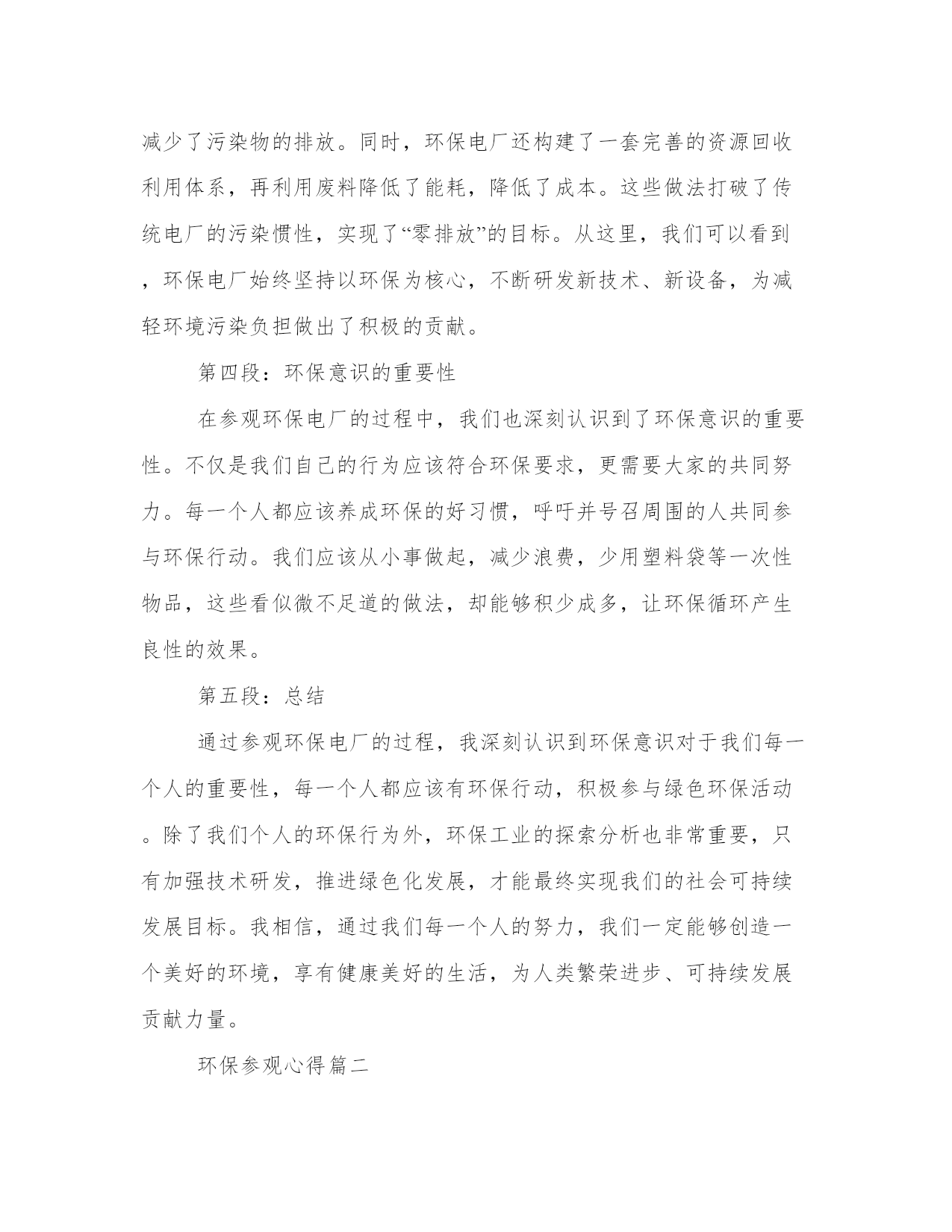 减少了污染物的排放。同时，环保电厂还构建了一套完善的资源回收利用体系，再利用废料降低了能耗，降低了成本。这些做法打破了传统电厂的污染惯性，实现了“零排放”的目标。从这里，我们可以看到，环保电厂始终坚持以环保为核心，不断研发新技术、新设备，为减轻环境污染负担做出了积极的贡献。

第四段：环保意识的重要性

在参观环保电厂的过程中，我们也深刻认识到了环保意识的重要性。不仅是我们自己的行为应该符合环保要求，更需要大家的共同努力。每一个人都应该养成环保的好习惯，呼吁并号召周围的人共同参与环保行动。我们应该从小事做起，减少浪费，少用塑料袋等一次性物品，这些看似微不足道的做法，却能够积少成多，让环保循环产生良性的效果。

第五段：总结

通过参观环保电厂的过程，我深刻认识到环保意识对于我们每一个人的重要性，每一个人都应该有环保行动，积极参与绿色环保活动。除了我们个人的环保行为外，环保工业的探索分析也非常重要，只有加强技术研发，推进绿色化发展，才能最终实现我们的社会可持续发展目标。我相信，通过我们每一个人的努力，我们一定能够创造一个美好的环境，享有健康美好的生活，为人类繁荣进步、可持续发展贡献力量。

环保参观心得篇二